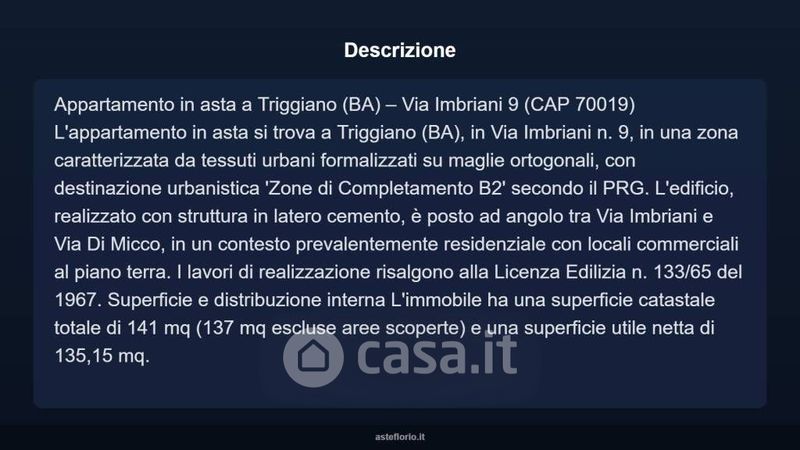 Descrizione

Appartamento in asta a Triggiano (BA) – Via Imbriani 9 (CAP 70019) L'appartamento in asta si trova a Triggiano (BA), in Via Imbriani n. 9, in una zona caratterizzata da tessuti urbani formalizzati su maglie ortogonali, con destinazione urbanistica 'Zone di Completamento B2' secondo il PRG. L'edificio, realizzato con struttura in latero cemento, è posto ad angolo tra Via Imbriani e Via Di Micco, in un contesto prevalentemente residenziale con locali commerciali al piano terra. I lavori di realizzazione risalgono alla Licenza Edilizia n. 133/65 del 1967. Superficie e distribuzione interna L'immobile ha una superficie catastale totale di 141 mq (137 mq escluse aree scoperte) e una superficie utile netta di 135,15 mq.

asteflorio.it

casa.it